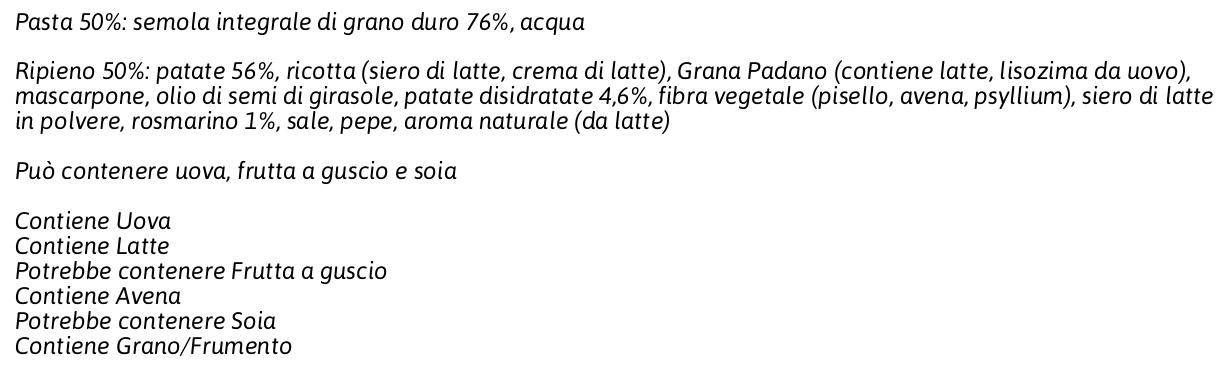 Pasta 50%: semola integrale di grano duro 76%, acqua

Ripieno 50%: patate 56%, ricotta (siero di latte, crema di latte), Grana Padano (contiene latte, lisozima da uovo), mascarpone, olio di semi di girasole, patate disidratate 4,6%, fibra vegetale (pisello, avena, psyllium), siero di latte in polvere, rosmarino 1%, sale, pepe, aroma naturale (da latte)

Può contenere uova, frutta a guscio e soia

Contiene Uova
Contiene Latte
Potrebbe contenere Frutta a guscio
Contiene Avena
Potrebbe contenere Soia
Contiene Grano/Frumento